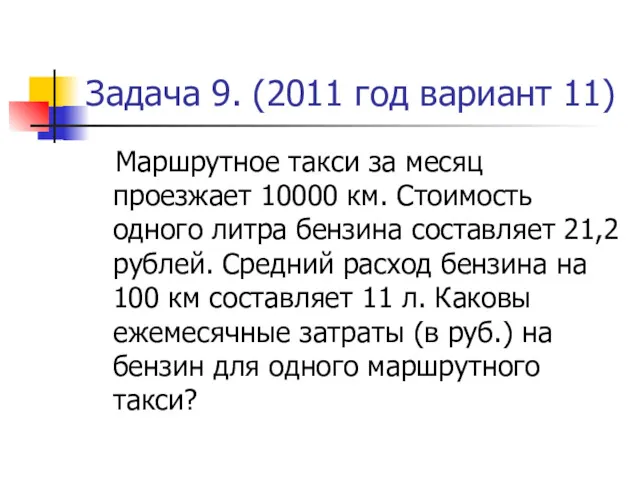 Задача 9. (2011 год вариант 11)

Маршрутное такси за месяц проезжает 10000 км. Стоимость одного литра бензина составляет 21,2 рублей. Средний расход бензина на 100 км составляет 11 л. Каковы ежемесячные затраты (в руб.) на бензин для одного маршрутного такси?